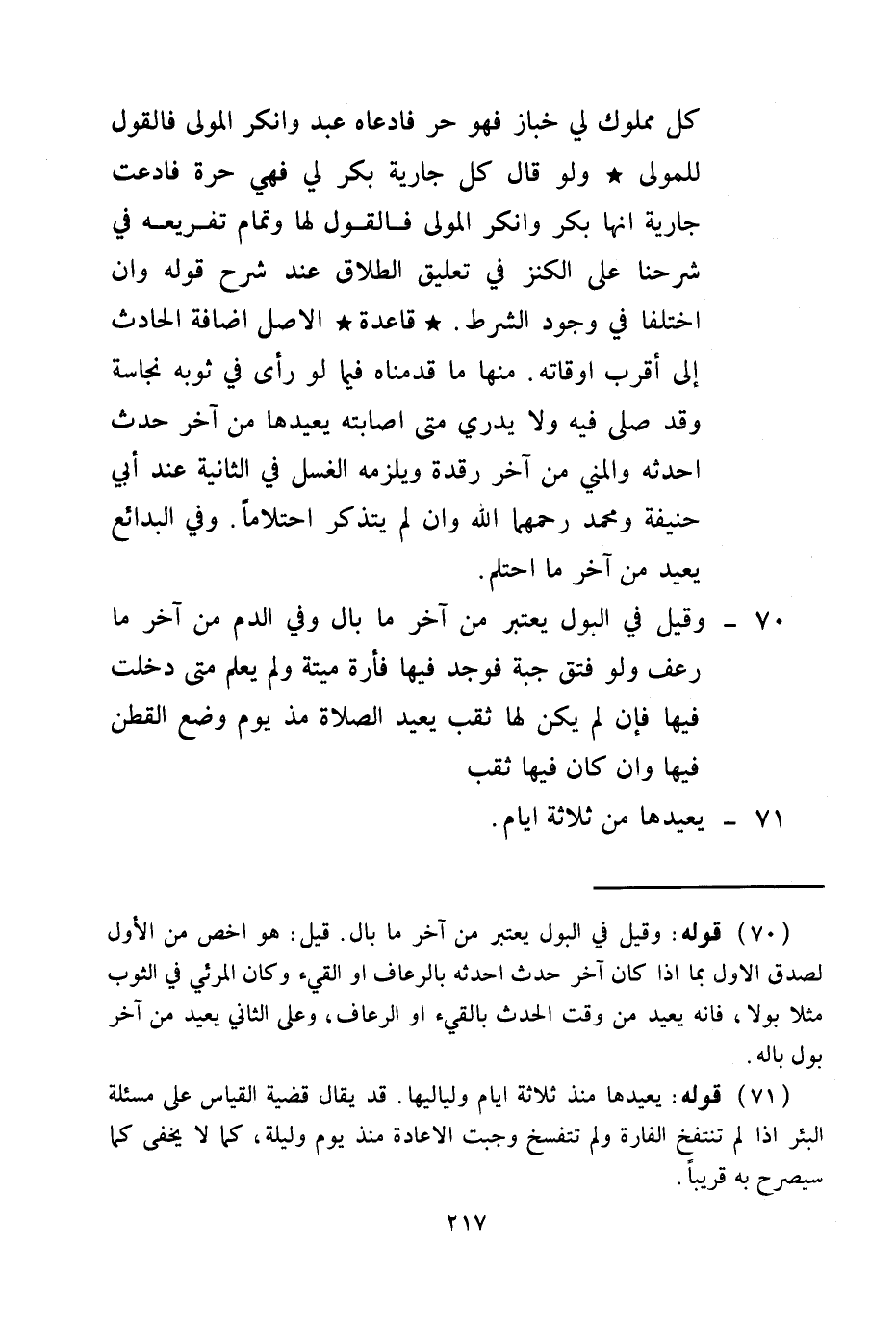 كل مملوك لي خباز فهو حر فادعاه عبد وانكر المولى فالقول للمولى ★ ولو قال كل جارية بكر لي فهي حرة فادعت جارية انها بكر وانكر المولى فالقول لها وتمام تفريعه في شرحنا على الكنز في تعليق الطلاق عند شرح قوله وان اختلفا في وجود الشرط. ★ قاعدة ★ الاصل اضافة الحادث إلى أقرب اوقاته. منها ما قدمناه فيما لو رأى في ثوبه نجاسة وقد صلى فيه ولا يدري متى اصابته يعيدها من آخر حدث احدثه والمني من آخر رقدة ويلزمه الغسل في الثانية عند أبي حنيفة ومحمد رحمهما الله وان لم يتذكر احتلاماً. وفي البدائع يعيد من آخر ما احتلم.

٧٠ - وقيل في البول يعتبر من آخر ما بال وفي الدم من آخر ما رعف ولو فتق جبة فوجد فيها فأرة ميتة ولم يعلم متى دخلت فيها فإن لم يكن لها ثقب يعيد الصلاة مذ يوم وضع القطن فيها وان كان فيها ثقب

٧١ - يعيدها من ثلاثة ايام.

(٧٠) قوله: وقيل في البول يعتبر من آخر ما بال. قيل: هو اخص من الأول لصدق الاول بما اذا كان آخر حدث احدثه بالرعاف او القيء وكان المرئي في الثوب مثلا بولا، فانه يعيد من وقت الحدث بالقيء او الرعاف، وعلى الثاني يعيد من آخر بول باله.

(٧١) قوله: يعيدها منذ ثلاثة ايام ولياليها. قد يقال قضية القياس على مسئلة البئر اذا لم تنتفخ الفارة ولم تتفسخ وجبت الاعادة منذ يوم وليلة، كما لا يخفى كما سيصرح به قريباً.

٢١٧